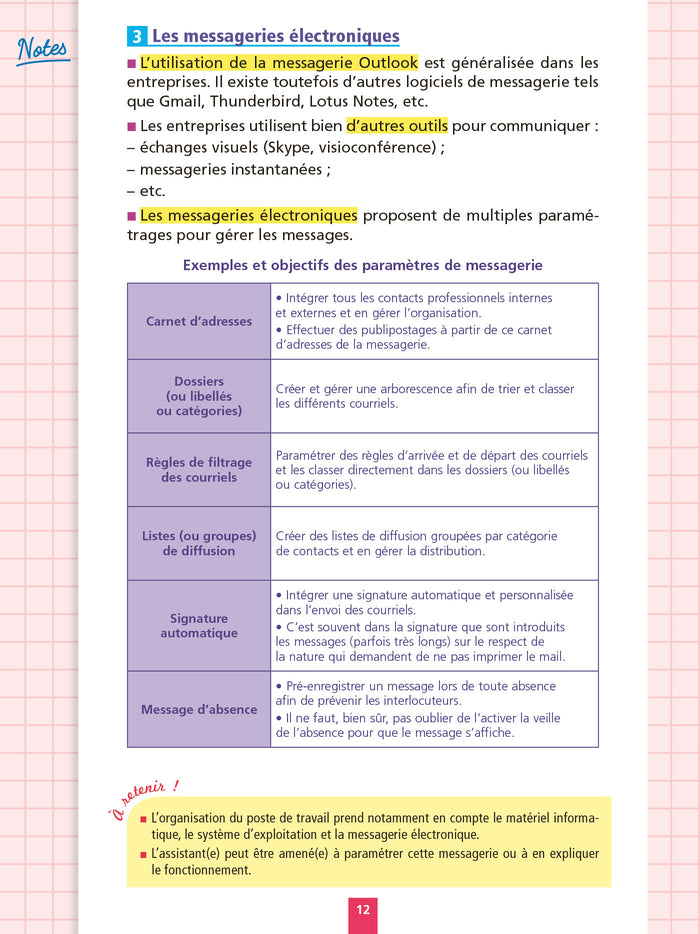 Notes

3 Les messageries électroniques

■ L'utilisation de la messagerie Outlook est généralisée dans les entreprises. Il existe toutefois d'autres logiciels de messagerie tels que Gmail, Thunderbird, Lotus Notes, etc.

■ Les entreprises utilisent bien d'autres outils pour communiquer :
– échanges visuels (Skype, visioconférence) ;
– messageries instantanées ;
– etc.

■ Les messageries électroniques proposent de multiples paramétrages pour gérer les messages.

Exemples et objectifs des paramètres de messagerie

| | |
|---|---|
| Carnet d'adresses | • Intégrer tous les contacts professionnels internes et externes et en gérer l'organisation. • Effectuer des publipostages à partir de ce carnet d'adresses de la messagerie. |
| Dossiers (ou libellés ou catégories) | Créer et gérer une arborescence afin de trier et classer les différents courriels. |
| Règles de filtrage des courriels | Paramétrer des règles d'arrivée et de départ des courriels et les classer directement dans les dossiers (ou libellés ou catégories). |
| Listes (ou groupes) de diffusion | Créer des listes de diffusion groupées par catégorie de contacts et en gérer la distribution. |
| Signature automatique | • Intégrer une signature automatique et personnalisée dans l'envoi des courriels. • C'est souvent dans la signature que sont introduits les messages (parfois très longs) sur le respect de la nature qui demandent de ne pas imprimer le mail. |
| Message d'absence | • Pré-enregistrer un message lors de toute absence afin de prévenir les interlocuteurs. • Il ne faut, bien sûr, pas oublier de l'activer la veille de l'absence pour que le message s'affiche. |

À retenir !

■ L'organisation du poste de travail prend notamment en compte le matériel informatique, le système d'exploitation et la messagerie électronique.

■ L'assistant(e) peut être amené(e) à paramétrer cette messagerie ou à en expliquer le fonctionnement.

12